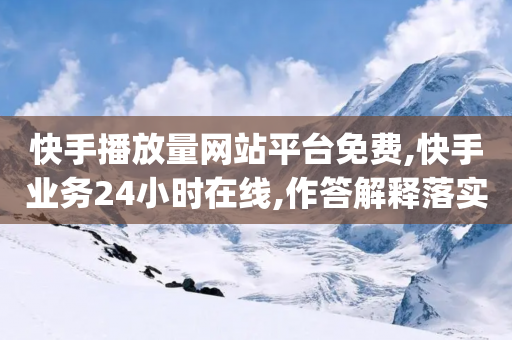 快手播放量网站平台免费,快手业务24小时在线,作答解释落实